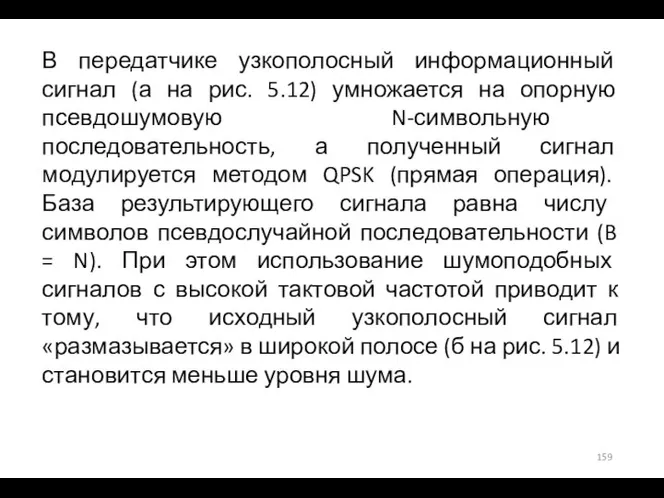 В передатчике узкополосный информационный сигнал (а на рис. 5.12) умножается на опорную псевдошумовую N-символьную последовательность, а полученный сигнал модулируется методом QPSK (прямая операция). База результирующего сигнала равна числу символов псевдослучайной последовательности (B = N). При этом использование шумоподобных сигналов с высокой тактовой частотой приводит к тому, что исходный узкополосный сигнал «размазывается» в широкой полосе (б на рис. 5.12) и становится меньше уровня шума.

159